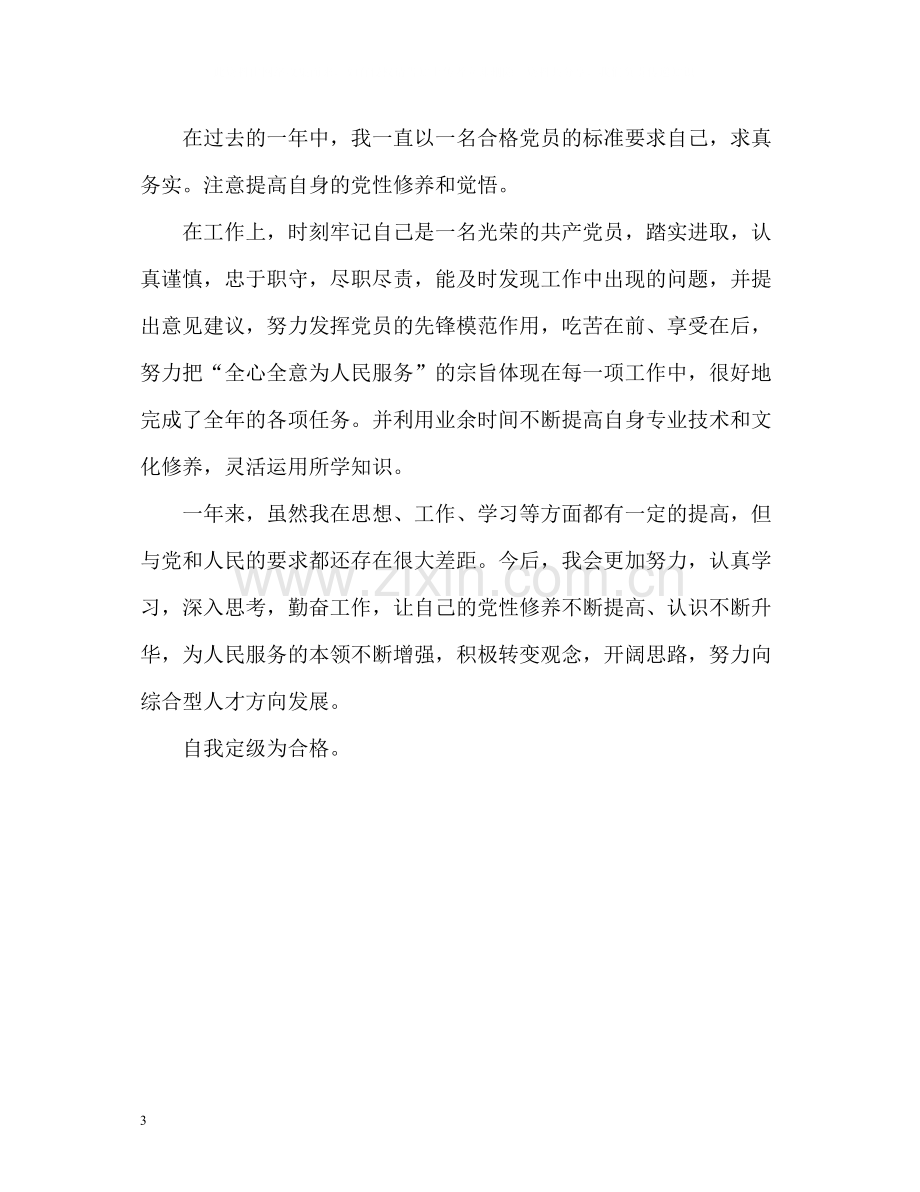 在过去的一年中，我一直以一名合格党员的标准要求自己，求真务实。注意提高自身的党性修养和觉悟。

在工作上，时刻牢记自己是一名光荣的共产党员，踏实进取，认真谨慎，忠于职守，尽职尽责，能及时发现工作中出现的问题，并提出意见建议，努力发挥党员的先锋模范作用，吃苦在前、享受在后，努力把“全心全意为人民服务”的宗旨体现在每一项工作中，很好地完成了全年的各项任务。并利用业余时间不断提高自身专业技术和文化修养，灵活运用所学知识。

一年来，虽然我在思想、工作、学习等方面都有一定的提高，但与党和人民的要求都还存在很大差距。今后，我会更加努力，认真学习，深入思考，勤奋工作，让自己的党性修养不断提高、认识不断升华，为人民服务的本领不断增强，积极转变观念，开阔思路，努力向综合型人才方向发展。

自我定级为合格。

3

www.zixin.com.cn